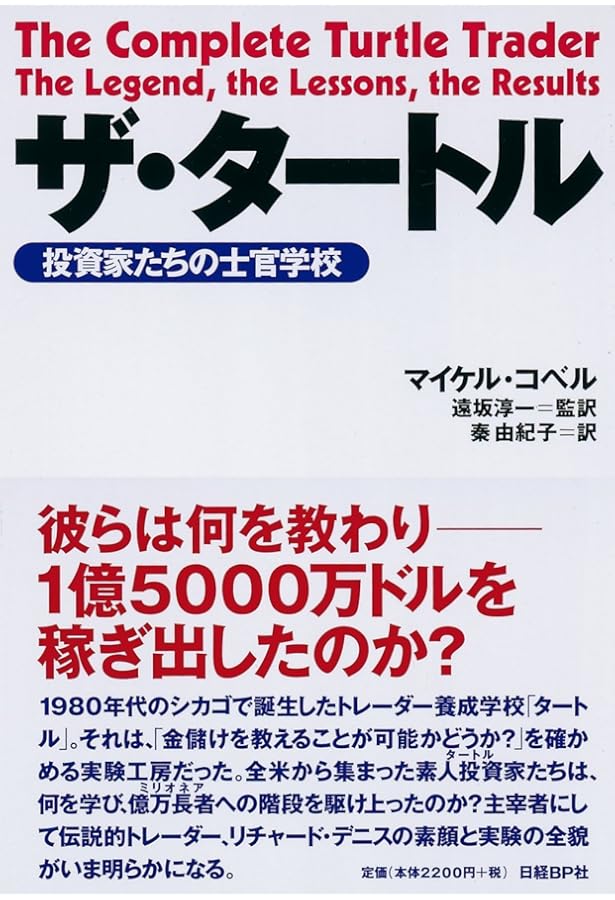 The Complete Turtle Trader
The Legend, the Lessons, the Results

ザ・タートル

投資家たちの士官学校

マイケル・コベル
遠坂淳一＝監訳
秦 由紀子＝訳

彼らは何を教わり——
1億5000万ドルを
稼ぎ出したのか？

1980年代のシカゴで誕生したトレーダー養成学校「タートル」。それは、「金儲けを教えることが可能かどうか？」を確かめる実験工房だった。全米から集まった素人投資家（タートル）たちは、何を学び、億万長者（ミリオネア）への階段を駆け上ったのか？主宰者にして伝説的トレーダー、リチャード・デニスの素顔と実験の全貌がいま明らかになる。

定価（本体2200円＋税）　日経BP社